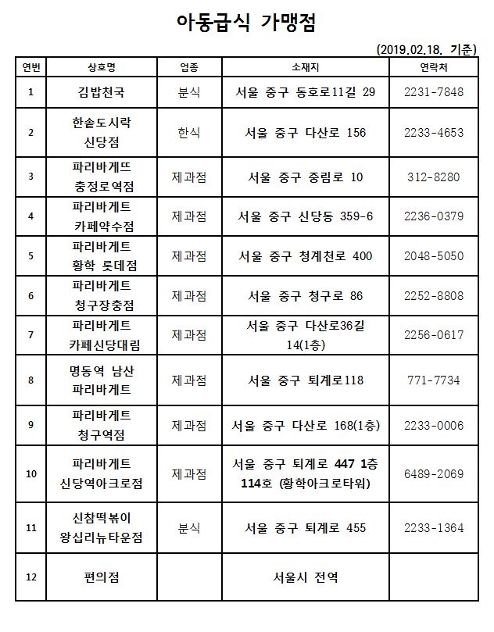 아동급식 가맹점

(2019.02.18. 기준)

| 연번 | 상호명 | 업종 | 소재지 | 연락처 |
|---|---|---|---|---|
| 1 | 김밥천국 | 분식 | 서울 중구 동호로11길 29 | 2231-7848 |
| 2 | 한솥도시락 신당점 | 한식 | 서울 중구 다산로 156 | 2233-4653 |
| 3 | 파리바게뜨 충정로역점 | 제과점 | 서울 중구 중림로 10 | 312-8280 |
| 4 | 파리바게트 카페약수점 | 제과점 | 서울 중구 신당동 359-6 | 2236-0379 |
| 5 | 파리바게트 황학 롯데점 | 제과점 | 서울 중구 청계천로 400 | 2048-5050 |
| 6 | 파리바게트 청구장충점 | 제과점 | 서울 중구 청구로 86 | 2252-8808 |
| 7 | 파리바게트 카페신당대림 | 제과점 | 서울 중구 다산로36길 14(1층) | 2256-0617 |
| 8 | 명동역 남산 파리바게트 | 제과점 | 서울 중구 퇴계로118 | 771-7734 |
| 9 | 파리바게트 청구역점 | 제과점 | 서울 중구 다산로 168(1층) | 2233-0006 |
| 10 | 파리바게트 신당역아크로점 | 제과점 | 서울 중구 퇴계로 447 1층 114호 (황학아크로타워) | 6489-2069 |
| 11 | 신참떡볶이 왕십리뉴타운점 | 분식 | 서울 중구 퇴계로 455 | 2233-1364 |
| 12 | 편의점 | | 서울시 전역 | |